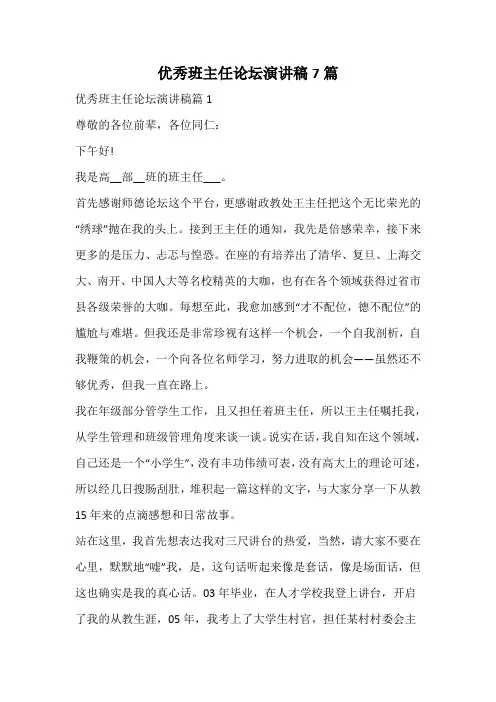 优秀班主任论坛演讲稿 7 篇

优秀班主任论坛演讲稿篇 1

尊敬的各位前辈，各位同仁：

下午好!

我是高__部__班的班主任___。

首先感谢师德论坛这个平台，更感谢政教处王主任把这个无比荣光的“绣球”抛在我的头上。接到王主任的通知，我先是倍感荣幸，接下来更多的是压力、忐忑与惶恐。在座的有培养出了清华、复旦、上海交大、南开、中国人大等名校精英的大咖，也有在各个领域获得过省市县各级荣誉的大咖。每想至此，我愈加感到“才不配位，德不配位”的尴尬与难堪。但我还是非常珍视有这样一个机会，一个自我剖析，自我鞭策的机会，一个向各位名师学习，努力进取的机会——虽然还不够优秀，但我一直在路上。

我在年级部分管学生工作，且又担任着班主任，所以王主任嘱托我，从学生管理和班级管理角度来谈一谈。说实在话，我自知在这个领域，自己还是一个“小学生”，没有丰功伟绩可表，没有高大上的理论可述，所以经几日搜肠刮肚，堆积起一篇这样的文字，与大家分享一下从教 15 年来的点滴感想和日常故事。

站在这里，我首先想表达我对三尺讲台的热爱，当然，请大家不要在心里，默默地“嘘”我，是，这句话听起来像是套话，像是场面话，但这也确实是我的真心话。03 年毕业，在人才学校我登上讲台，开启了我的从教生涯，05 年，我考上了大学生村官，担任某村村委会主